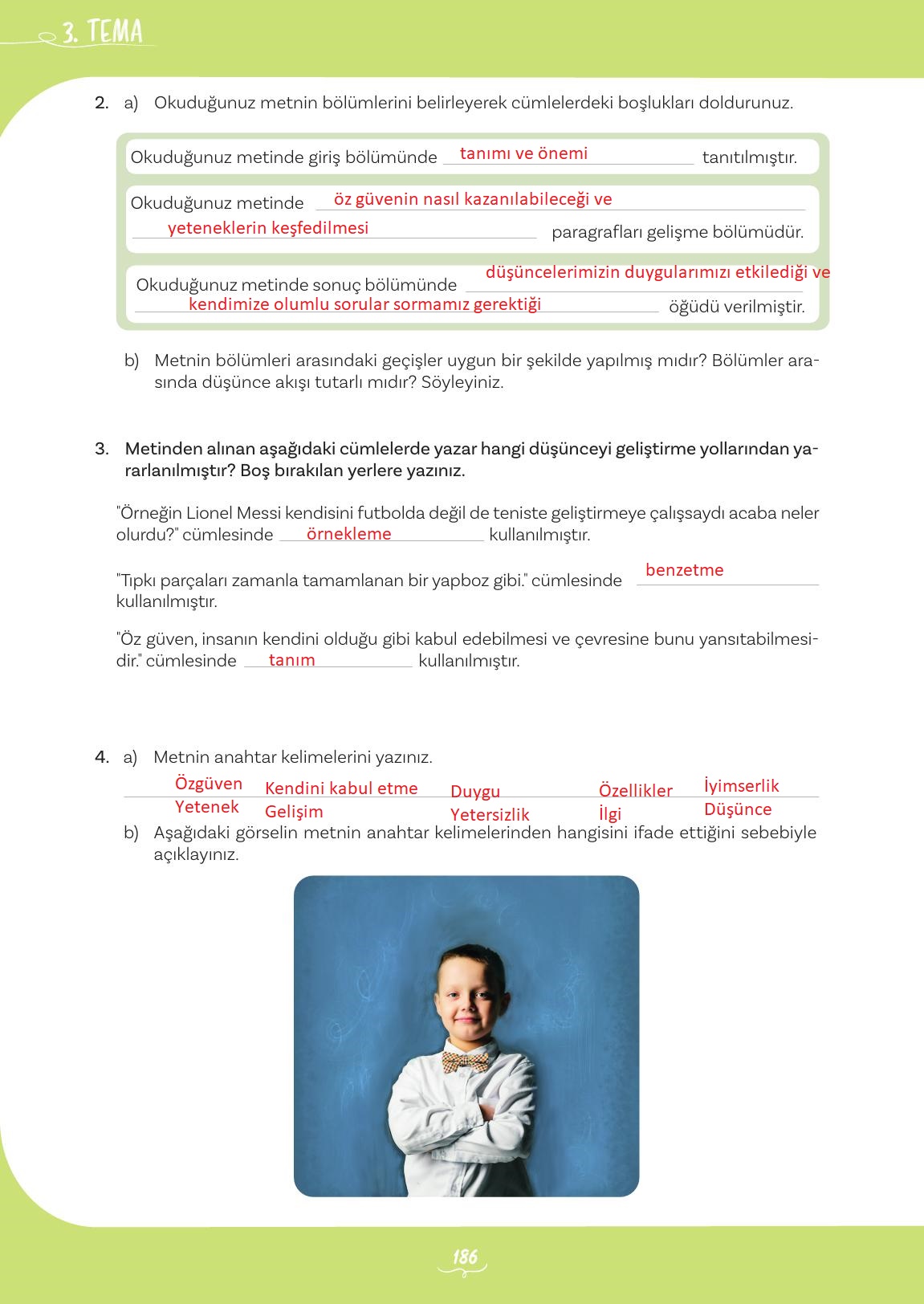 3. TEMA

2. a) Okuduğunuz metnin bölümlerini belirleyerek cümlelerdeki boşlukları doldurunuz.

Okuduğunuz metinde giriş bölümünde tanımı ve önemi tanıtılmıştır.

Okuduğunuz metinde öz güvenin nasıl kazanılabileceği ve yeteneklerin keşfedilmesi paragrafları gelişme bölümüdür.

Okuduğunuz metinde sonuç bölümünde düşüncelerimizin duygularımızı etkilediği ve kendimize olumlu sorular sormamız gerektiği öğüdü verilmiştir.

b) Metnin bölümleri arasındaki geçişler uygun bir şekilde yapılmış mıdır? Bölümler arasında düşünce akışı tutarlı mıdır? Söyleyiniz.

3. Metinden alınan aşağıdaki cümlelerde yazar hangi düşünceyi geliştirme yollarından yararlanılmıştır? Boş bırakılan yerlere yazınız.

"Örneğin Lionel Messi kendisini futbolda değil de teniste geliştirmeye çalışsaydı acaba neler olurdu?" cümlesinde örnekleme kullanılmıştır.

"Tıpkı parçaları zamanla tamamlanan bir yapboz gibi." cümlesinde benzetme kullanılmıştır.

"Öz güven, insanın kendini olduğu gibi kabul edebilmesi ve çevresine bunu yansıtabilmesidir." cümlesinde tanım kullanılmıştır.

4. a) Metnin anahtar kelimelerini yazınız.

Özgüven Kendini kabul etme Duygu Özellikler İyimserlik
Yetenek Gelişim Yetersizlik İlgi Düşünce

b) Aşağıdaki görselin metnin anahtar kelimelerinden hangisini ifade ettiğini sebebiyle açıklayınız.

186